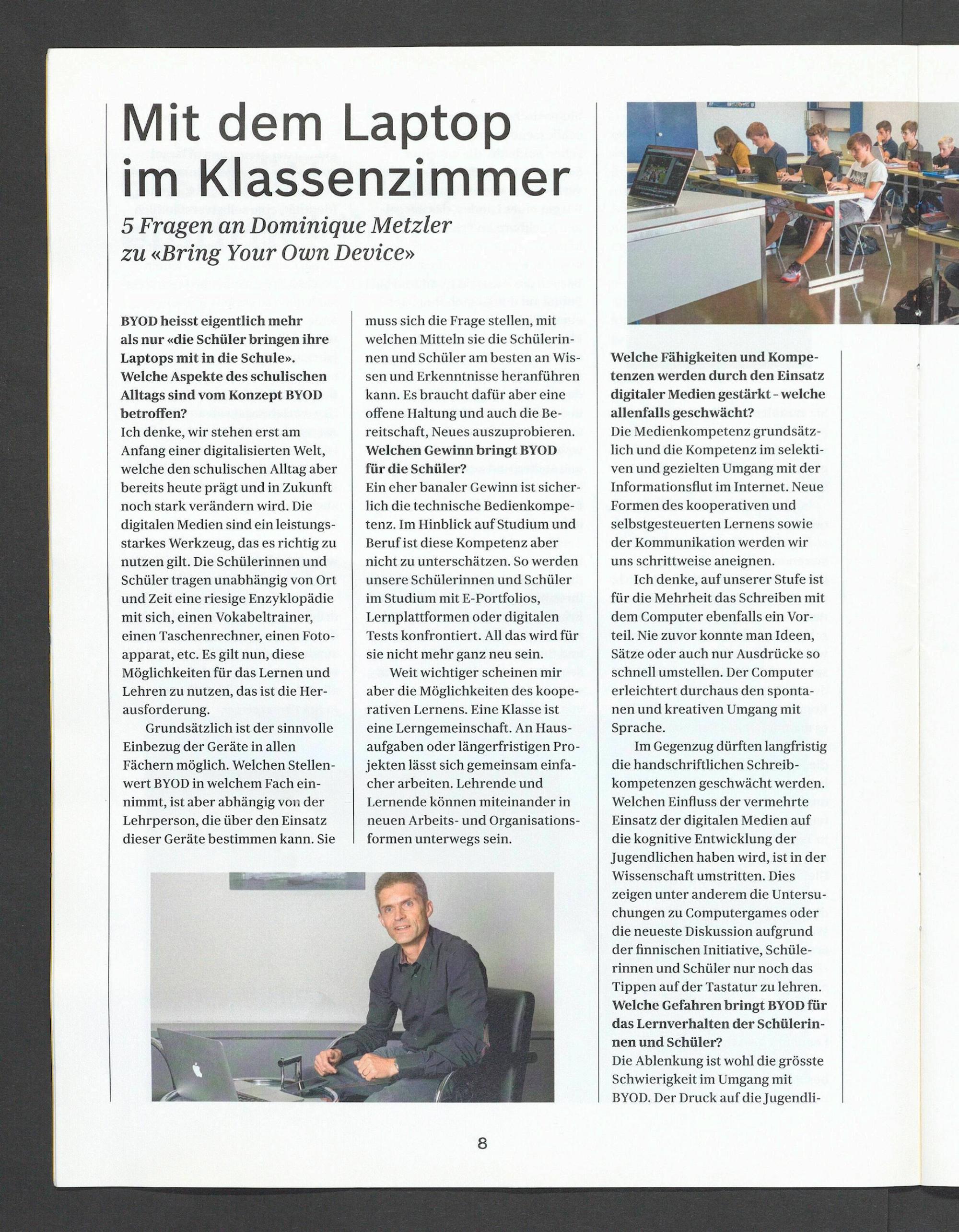 Mit dem Laptop im Klassenzimmer

5 Fragen an Dominique Metzler zu «Bring Your Own Device»

BYOD heisst eigentlich mehr als nur «die Schüler bringen ihre Laptops mit in die Schule». Welche Aspekte des schulischen Alltags sind vom Konzept BYOD betroffen?
Ich denke, wir stehen erst am Anfang einer digitalisierten Welt, welche den schulischen Alltag aber bereits heute prägt und in Zukunft noch stark verändern wird. Die digitalen Medien sind ein leistungsstarkes Werkzeug, das es richtig zu nutzen gilt. Die Schülerinnen und Schüler tragen unabhängig von Ort und Zeit eine riesige Enzyklopädie mit sich, einen Vokabeltrainer, einen Taschenrechner, einen Fotoapparat, etc. Es gilt nun, diese Möglichkeiten für das Lernen und Lehren zu nutzen, das ist die Herausforderung.

Grundsätzlich ist der sinnvolle Einbezug der Geräte in allen Fächern möglich. Welchen Stellenwert BYOD in welchem Fach einnimmt, ist aber abhängig von der Lehrperson, die über den Einsatz dieser Geräte bestimmen kann. Sie muss sich die Frage stellen, mit welchen Mitteln sie die Schülerinnen und Schüler am besten an Wissen und Erkenntnisse heranführen kann. Es braucht dafür aber eine offene Haltung und auch die Bereitschaft, Neues auszuprobieren.

Welchen Gewinn bringt BYOD für die Schüler?
Ein eher banaler Gewinn ist sicherlich die technische Bedienkompetenz. Im Hinblick auf Studium und Beruf ist diese Kompetenz aber nicht zu unterschätzen. So werden unsere Schülerinnen und Schüler im Studium mit E-Portfolios, Lernplattformen oder digitalen Tests konfrontiert. All das wird für sie nicht mehr ganz neu sein.

Weit wichtiger scheinen mir aber die Möglichkeiten des kooperativen Lernens. Eine Klasse ist eine Lerngemeinschaft. An Hausaufgaben oder längerfristigen Projekten lässt sich gemeinsam einfacher arbeiten. Lehrende und Lernende können miteinander in neuen Arbeits- und Organisationsformen unterwegs sein.

Welche Fähigkeiten und Kompetenzen werden durch den Einsatz digitaler Medien gestärkt - welche allenfalls geschwächt?
Die Medienkompetenz grundsätzlich und die Kompetenz im selektiven und gezielten Umgang mit der Informationsflut im Internet. Neue Formen des kooperativen und selbstgesteuerten Lernens sowie der Kommunikation werden wir uns schrittweise aneignen.

Ich denke, auf unserer Stufe ist für die Mehrheit das Schreiben mit dem Computer ebenfalls ein Vorteil. Nie zuvor konnte man Ideen, Sätze oder auch nur Ausdrücke so schnell umstellen. Der Computer erleichtert durchaus den spontanen und kreativen Umgang mit Sprache.

Im Gegenzug dürften langfristig die handschriftlichen Schreibkompetenzen geschwächt werden. Welchen Einfluss der vermehrte Einsatz der digitalen Medien auf die kognitive Entwicklung der Jugendlichen haben wird, ist in der Wissenschaft umstritten. Dies zeigen unter anderem die Untersuchungen zu Computergames oder die neueste Diskussion aufgrund der finnischen Initiative, Schülerinnen und Schüler nur noch das Tippen auf der Tastatur zu lehren.

Welche Gefahren bringt BYOD für das Lernverhalten der Schülerinnen und Schüler?
Die Ablenkung ist wohl die grösste Schwierigkeit im Umgang mit BYOD. Der Druck auf die Jugendli-

8